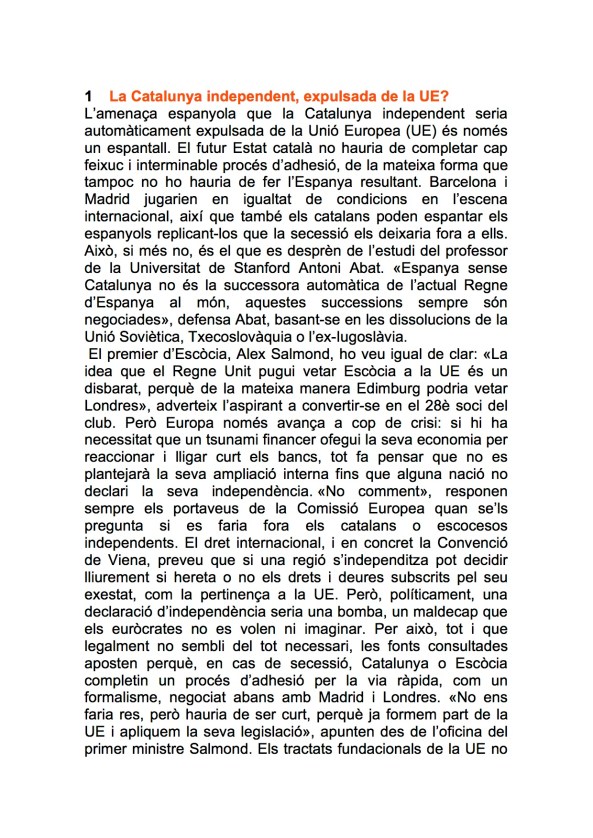 1 La Catalunya independent, expulsada de la UE?
L'amenaça espanyola que la Catalunya independent seria automàticament expulsada de la Unió Europea (UE) és només un espantall. El futur Estat català no hauria de completar cap feixuc i interminable procés d'adhesió, de la mateixa forma que tampoc no ho hauria de fer l'Espanya resultant. Barcelona i Madrid jugarien en igualtat de condicions en l'escena internacional, així que també els catalans poden espantar els espanyols replicant-los que la secessió els deixaria fora a ells. Això, si més no, és el que es desprèn de l'estudi del professor de la Universitat de Stanford Antoni Abat. «Espanya sense Catalunya no és la successora automàtica de l'actual Regne d'Espanya al món, aquestes successions sempre són negociades», defensa Abat, basant-se en les dissolucions de la Unió Soviètica, Txecoslovàquia o l'ex-Iugoslàvia.
El premier d'Escòcia, Alex Salmond, ho veu igual de clar: «La idea que el Regne Unit pugui vetar Escòcia a la UE és un disbarat, perquè de la mateixa manera Edimburg podria vetar Londres», adverteix l'aspirant a convertir-se en el 28è soci del club. Però Europa només avança a cop de crisi: si hi ha necessitat que un tsunami financer ofegui la seva economia per reaccionar i lligar curt els bancs, tot fa pensar que no es plantejarà la seva ampliació interna fins que alguna nació no declari la seva independència. «No comment», responen sempre els portaveus de la Comissió Europea quan se'ls pregunta si es faria fora els catalans o escocesos independents. El dret internacional, i en concret la Convenció de Viena, preveu que si una regió s'independitza pot decidir lliurement si hereta o no els drets i deures subscrits pel seu exestat, com la pertinença a la UE. Però, políticament, una declaració d'independència seria una bomba, un maldecap que els euròcrates no es volen ni imaginar. Per això, tot i que legalment no sembli del tot necessari, les fonts consultades aposten perquè, en cas de secessió, Catalunya o Escòcia completin un procés d'adhesió per la via ràpida, com un formalisme, negociat abans amb Madrid i Londres. «No ens faria res, però hauria de ser curt, perquè ja formem part de la UE i apliquem la seva legislació», apunten des de l'oficina del primer ministre Salmond. Els tractats fundacionals de la UE no